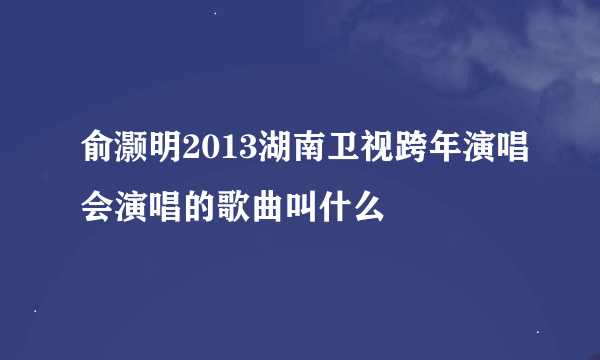 俞灏明2013湖南卫视跨年演唱会演唱的歌曲叫什么